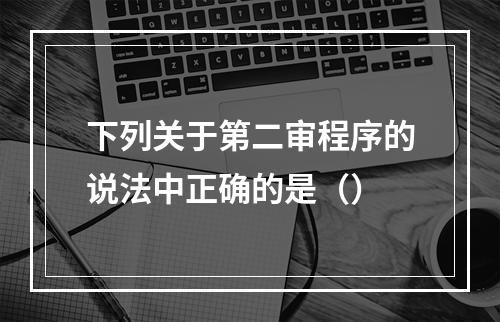 下列关于第二审程序的说法中正确的是（）